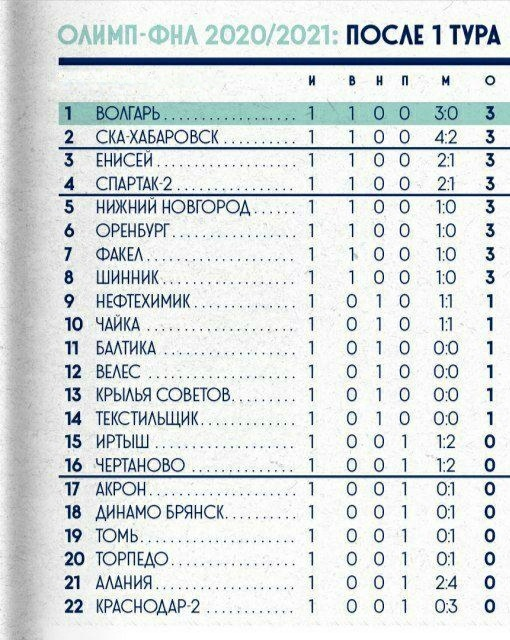 ОЛИМП-ФНЛ 2020/2021: ПОСЛЕ 1 ТУРА

| | | И | В | Н | П | М | О |
|---|---|---|---|---|---|---|---|
| 1 | ВОЛГАРЬ | 1 | 1 | 0 | 0 | 3:0 | 3 |
| 2 | СКА-ХАБАРОВСК | 1 | 1 | 0 | 0 | 4:2 | 3 |
| 3 | ЕНИСЕЙ | 1 | 1 | 0 | 0 | 2:1 | 3 |
| 4 | СПАРТАК-2 | 1 | 1 | 0 | 0 | 2:1 | 3 |
| 5 | НИЖНИЙ НОВГОРОД | 1 | 1 | 0 | 0 | 1:0 | 3 |
| 6 | ОРЕНБУРГ | 1 | 1 | 0 | 0 | 1:0 | 3 |
| 7 | ФАКЕЛ | 1 | 1 | 0 | 0 | 1:0 | 3 |
| 8 | ШИННИК | 1 | 1 | 0 | 0 | 1:0 | 3 |
| 9 | НЕФТЕХИМИК | 1 | 0 | 1 | 0 | 1:1 | 1 |
| 10 | ЧАЙКА | 1 | 0 | 1 | 0 | 1:1 | 1 |
| 11 | БАЛТИКА | 1 | 0 | 1 | 0 | 0:0 | 1 |
| 12 | ВЕЛЕС | 1 | 0 | 1 | 0 | 0:0 | 1 |
| 13 | КРЫЛЬЯ СОВЕТОВ | 1 | 0 | 1 | 0 | 0:0 | 1 |
| 14 | ТЕКСТИЛЬЩИК | 1 | 0 | 1 | 0 | 0:0 | 1 |
| 15 | ИРТЫШ | 1 | 0 | 0 | 1 | 1:2 | 0 |
| 16 | ЧЕРТАНОВО | 1 | 0 | 0 | 1 | 1:2 | 0 |
| 17 | АКРОН | 1 | 0 | 0 | 1 | 0:1 | 0 |
| 18 | ДИНАМО БРЯНСК | 1 | 0 | 0 | 1 | 0:1 | 0 |
| 19 | ТОМЬ | 1 | 0 | 0 | 1 | 0:1 | 0 |
| 20 | ТОРПЕДО | 1 | 0 | 0 | 1 | 0:1 | 0 |
| 21 | АЛАНИЯ | 1 | 0 | 0 | 1 | 2:4 | 0 |
| 22 | КРАСНОДАР-2 | 1 | 0 | 0 | 1 | 0:3 | 0 |